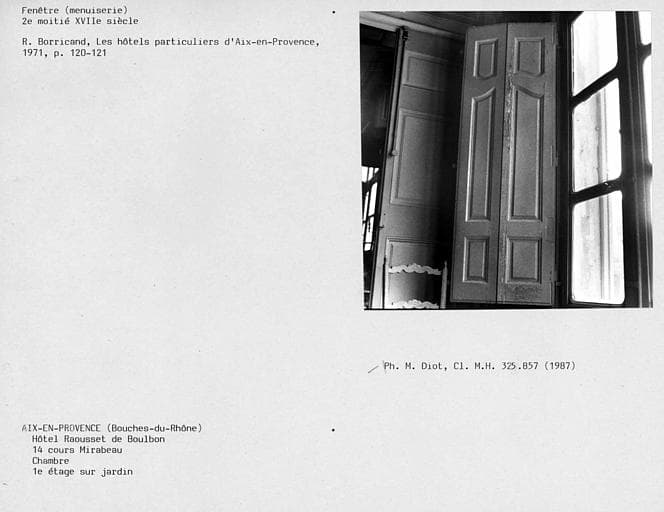 Fenêtre (menuiserie)
2e moitié XVIIe siècle

R. Borricand, Les hôtels particuliers d'Aix-en-Provence, 1971, p. 120-121

Ph. M. Diot, Cl. M.H. 325.857 (1987)

AIX-EN-PROVENCE (Bouches-du-Rhône)
Hôtel Raousset de Boulbon
14 cours Mirabeau
Chambre
1e étage sur jardin